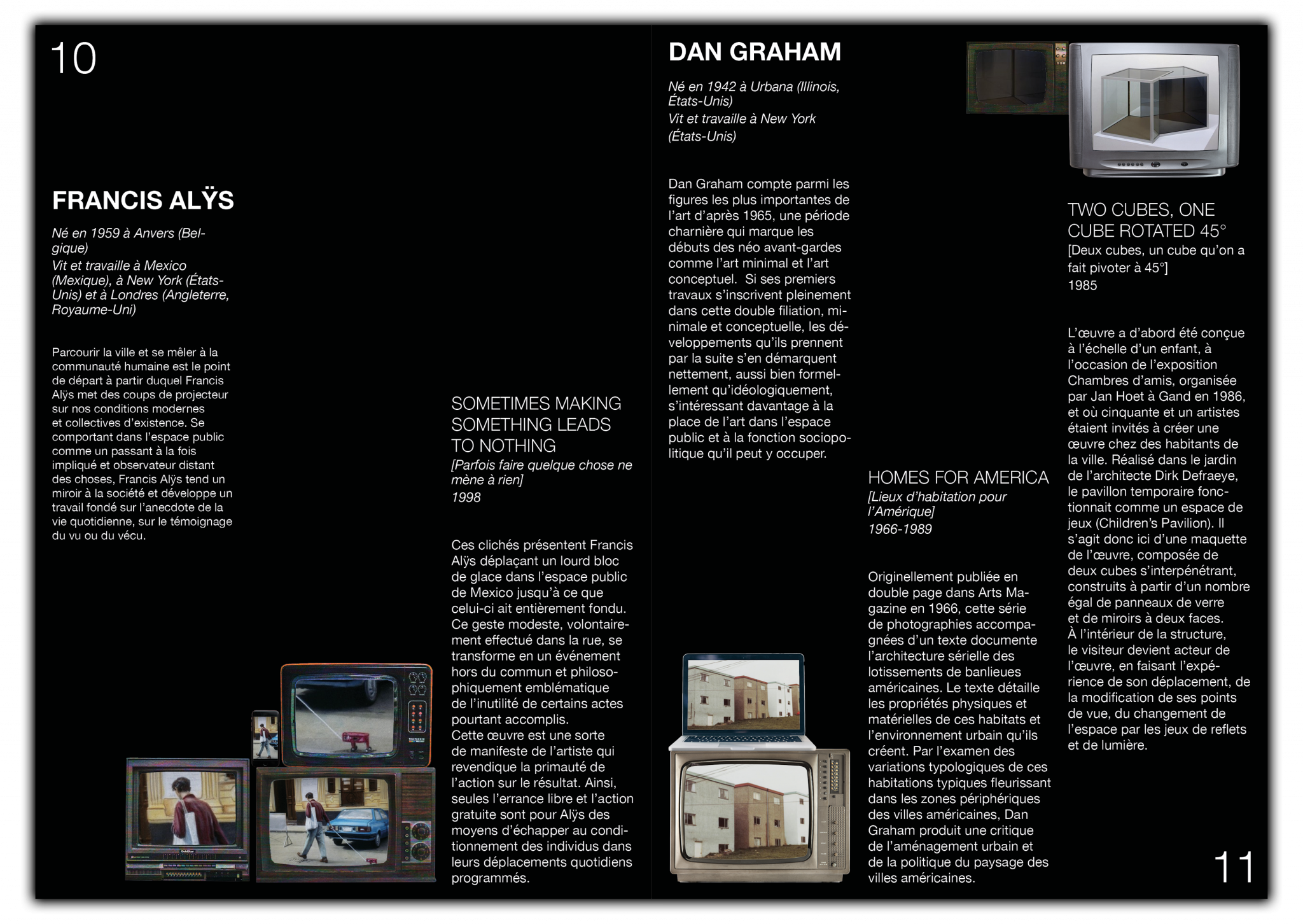 10

FRANCIS ALŸS

Né en 1959 à Anvers (Belgique)
Vit et travaille à Mexico (Mexique), à New York (États-Unis) et à Londres (Angleterre, Royaume-Uni)

Parcourir la ville et se mêler à la communauté humaine est le point de départ à partir duquel Francis Alÿs met des coups de projecteur sur nos conditions modernes et collectives d'existence. Se comportant dans l'espace public comme un passant à la fois impliqué et observateur distant des choses, Francis Alÿs tend un miroir à la société et développe un travail fondé sur l'anecdote de la vie quotidienne, sur le témoignage du vu ou du vécu.

SOMETIMES MAKING SOMETHING LEADS TO NOTHING
[Parfois faire quelque chose ne mène à rien]
1998

Ces clichés présentent Francis Alÿs déplaçant un lourd bloc de glace dans l'espace public de Mexico jusqu'à ce que celui-ci ait entièrement fondu. Ce geste modeste, volontairement effectué dans la rue, se transforme en un événement hors du commun et philosophiquement emblématique de l'inutilité de certains actes pourtant accomplis.
Cette œuvre est une sorte de manifeste de l'artiste qui revendique la primauté de l'action sur le résultat. Ainsi, seules l'errance libre et l'action gratuite sont pour Alÿs des moyens d'échapper au conditionnement des individus dans leurs déplacements quotidiens programmés.

DAN GRAHAM

Né en 1942 à Urbana (Illinois, États-Unis)
Vit et travaille à New York (États-Unis)

Dan Graham compte parmi les figures les plus importantes de l'art d'après 1965, une période charnière qui marque les débuts des néo avant-gardes comme l'art minimal et l'art conceptuel. Si ses premiers travaux s'inscrivent pleinement dans cette double filiation, minimale et conceptuelle, les développements qu'ils prennent par la suite s'en démarquent nettement, aussi bien formellement qu'idéologiquement, s'intéressant davantage à la place de l'art dans l'espace public et à la fonction sociopolitique qu'il peut y occuper.

HOMES FOR AMERICA
[Lieux d'habitation pour l'Amérique]
1966-1989

Originellement publiée en double page dans Arts Magazine en 1966, cette série de photographies accompagnées d'un texte documente l'architecture sérielle des lotissements de banlieues américaines. Le texte détaille les propriétés physiques et matérielles de ces habitats et l'environnement urbain qu'ils créent. Par l'examen des variations typologiques de ces habitations typiques fleurissant dans les zones périphériques des villes américaines, Dan Graham produit une critique de l'aménagement urbain et de la politique du paysage des villes américaines.

TWO CUBES, ONE CUBE ROTATED 45°
[Deux cubes, un cube qu'on a fait pivoter à 45°]
1985

L'œuvre a d'abord été conçue à l'échelle d'un enfant, à l'occasion de l'exposition Chambres d'amis, organisée par Jan Hoet à Gand en 1986, et où cinquante et un artistes étaient invités à créer une œuvre chez des habitants de la ville. Réalisé dans le jardin de l'architecte Dirk Defraeye, le pavillon temporaire fonctionnait comme un espace de jeux (Children's Pavilion). Il s'agit donc ici d'une maquette de l'œuvre, composée de deux cubes s'interpénétrant, construits à partir d'un nombre égal de panneaux de verre et de miroirs à deux faces.
À l'intérieur de la structure, le visiteur devient acteur de l'œuvre, en faisant l'expérience de son déplacement, de la modification de ses points de vue, du changement de l'espace par les jeux de reflets et de lumière.

11